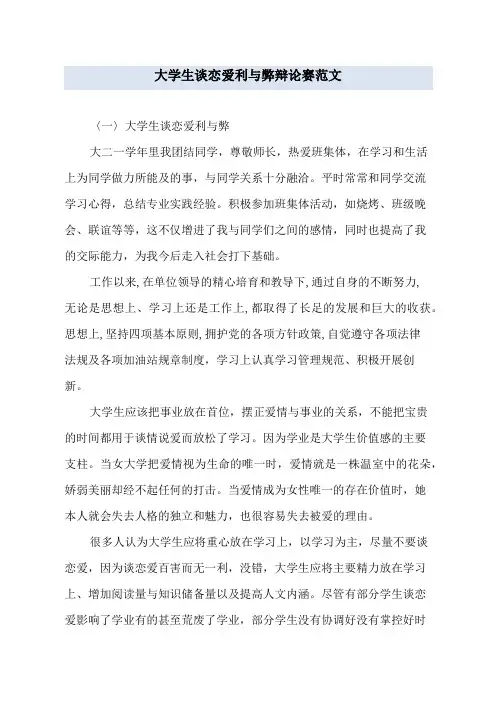 大学生谈恋爱利与弊辩论赛范文

（一）大学生谈恋爱利与弊

大二一学年里我团结同学，尊敬师长，热爱班集体，在学习和生活上为同学做力所能及的事，与同学关系十分融洽。平时常常和同学交流学习心得，总结专业实践经验。积极参加班集体活动，如烧烤、班级晚会、联谊等等，这不仅增进了我与同学们之间的感情，同时也提高了我的交际能力，为我今后走入社会打下基础。

工作以来，在单位领导的精心培育和教导下，通过自身的不断努力，无论是思想上、学习上还是工作上，都取得了长足的发展和巨大的收获。思想上，坚持四项基本原则，拥护党的各项方针政策，自觉遵守各项法律法规及各项加油站规章制度，学习上认真学习管理规范、积极开展创新。

大学生应该把事业放在首位，摆正爱情与事业的关系，不能把宝贵的时间都用于谈情说爱而放松了学习。因为学业是大学生价值感的主要支柱。当女大学把爱情视为生命的唯一时，爱情就是一株温室中的花朵，娇弱美丽却经不起任何的打击。当爱情成为女性唯一的存在价值时，她本人就会失去人格的独立和魅力，也很容易失去被爱的理由。

很多人认为大学生应将重心放在学习上，以学习为主，尽量不要谈恋爱，因为谈恋爱百害而无一利，没错，大学生应将主要精力放在学习上、增加阅读量与知识储备量以及提高人文内涵。尽管有部分学生谈恋爱影响了学业有的甚至荒废了学业，部分学生没有协调好没有掌控好时